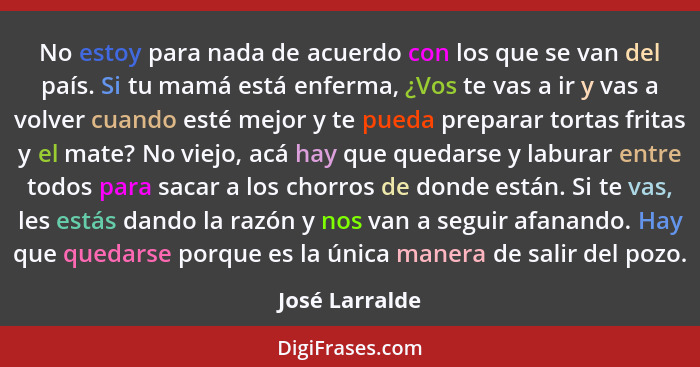 No estoy para nada de acuerdo con los que se van del país. Si tu mamá está enferma, ¿Vos te vas a ir y vas a volver cuando esté mejor y te pueda preparar tortas fritas y el mate? No viejo, acá hay que quedarse y laburar entre todos para sacar a los chorros de donde están. Si te vas, les estás dando la razón y nos van a seguir afanando. Hay que quedarse porque es la única manera de salir del pozo.

José Larralde

DigiFrases.com